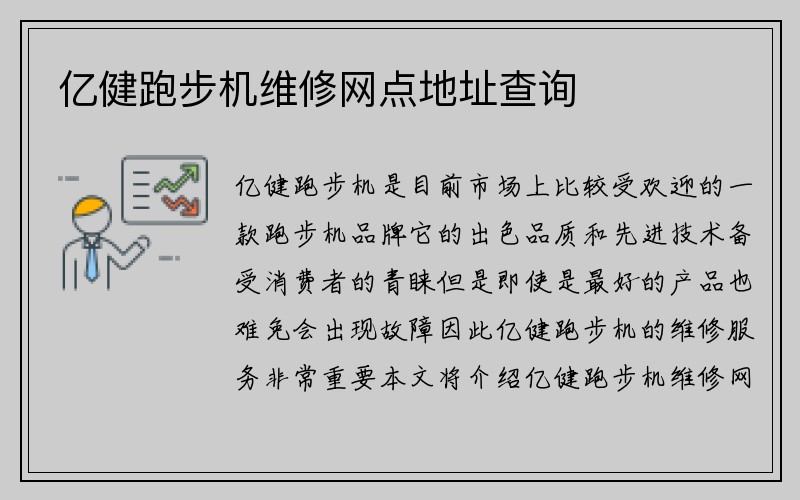 亿健跑步机维修网点地址查询

亿健跑步机是目前市场上比较受欢迎的一款跑步机品牌它的出色品质和先进技术备受消费者的青睐但是即使是最好的产品也难免会出现故障因此亿健跑步机的维修服务非常重要本文将介绍亿健跑步机维修网